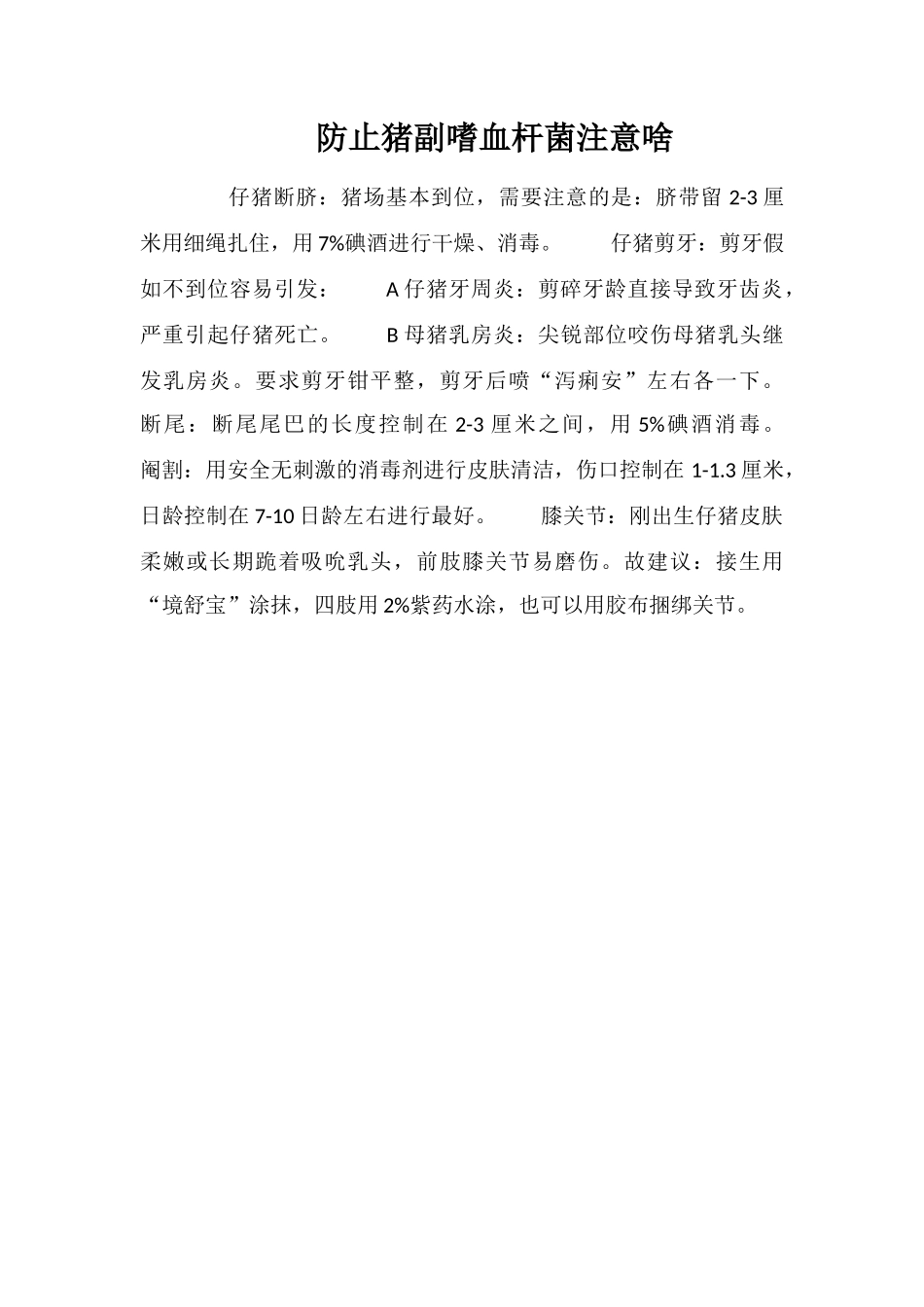 防止猪副嗜血杆菌注意啥

仔猪断脐：猪场基本到位，需要注意的是：脐带留2-3厘米用细绳扎住，用7%碘酒进行干燥、消毒。 仔猪剪牙：剪牙假如不到位容易引发： A仔猪牙周炎：剪碎牙龄直接导致牙齿炎，严重引起仔猪死亡。 B母猪乳房炎：尖锐部位咬伤母猪乳头继发乳房炎。要求剪牙钳平整，剪牙后喷“泻痢安”左右各一下。断尾：断尾尾巴的长度控制在2-3厘米之间，用5%碘酒消毒。阉割：用安全无刺激的消毒剂进行皮肤清洁，伤口控制在1-1.3厘米，日龄控制在7-10日龄左右进行最好。 膝关节：刚出生仔猪皮肤柔嫩或长期跪着吸吮乳头，前肢膝关节易磨伤。故建议：接生用“境舒宝”涂抹，四肢用2%紫药水涂，也可以用胶布捆绑关节。